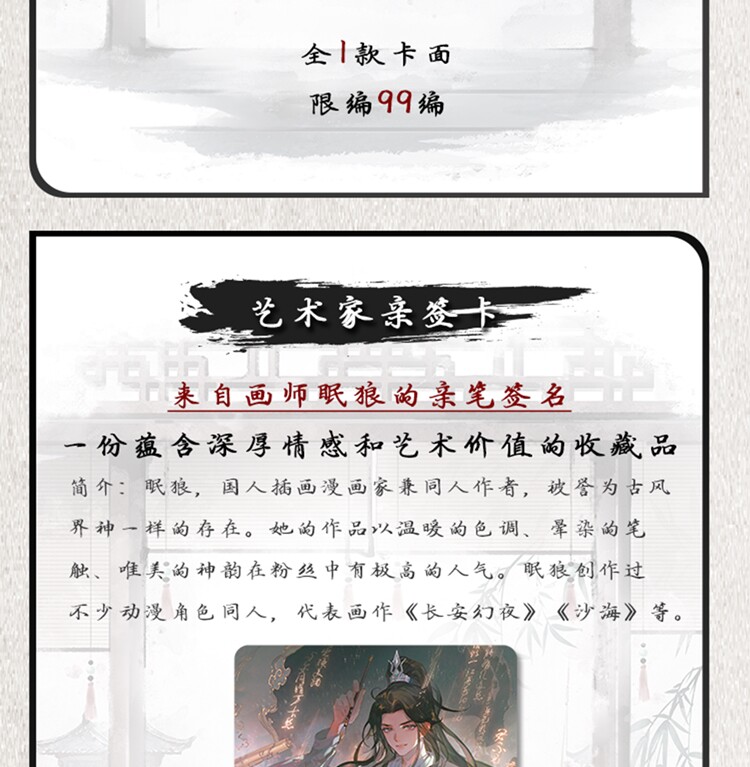 全1款卡面
限编99编

艺术家亲签卡

来自画师眠狼的亲笔签名

一份蕴含深厚情感和艺术价值的收藏品

简介：眠狼，国人插画漫画家兼同人作者，被誉为古风界神一样的存在。她的作品以温暖的色调、晕染的笔触、唯美的神韵在粉丝中有极高的人气。眠狼创作过不少动漫角色同人，代表画作《长安幻夜》《沙海》等。